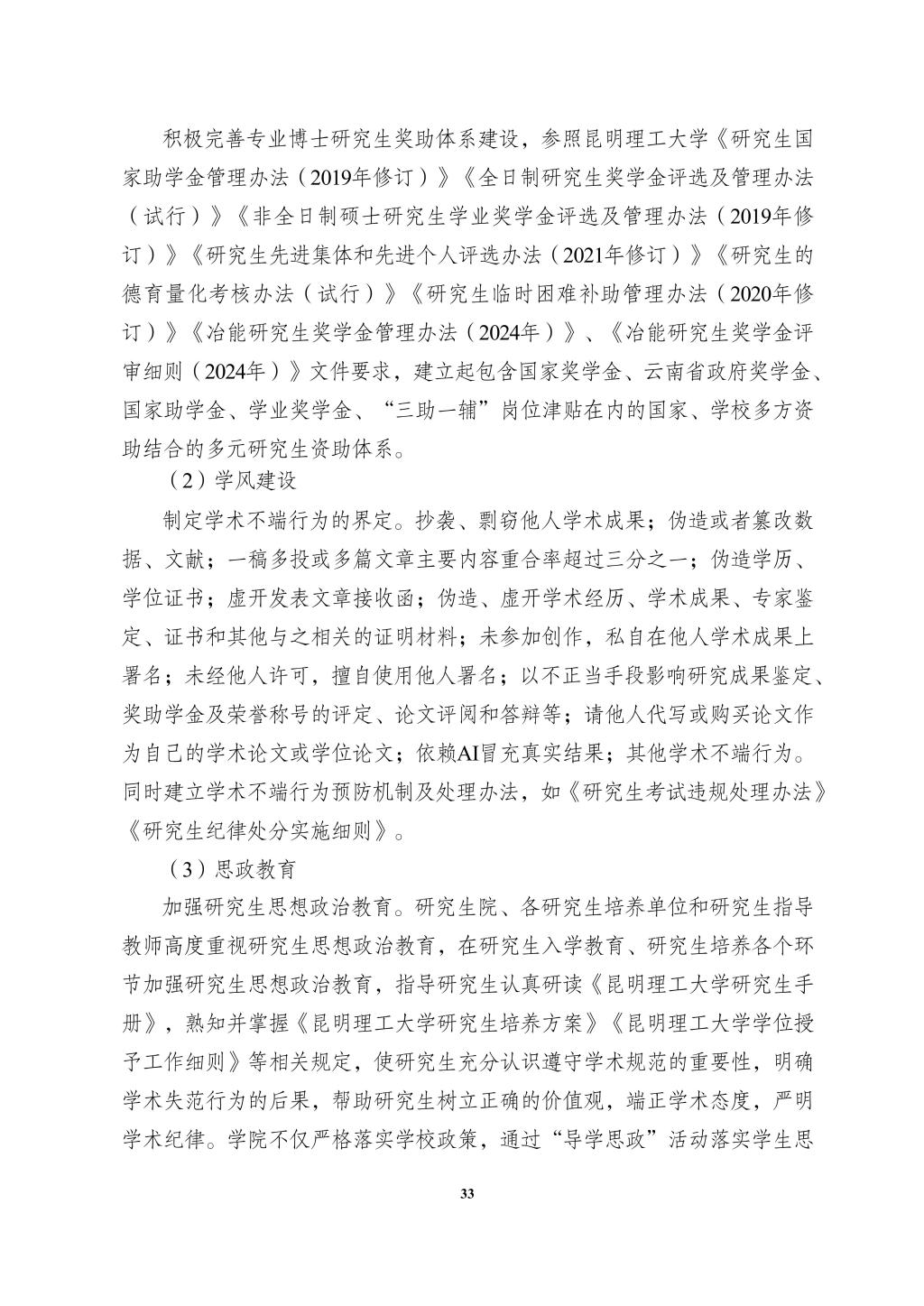 积极完善专业博士研究生奖助体系建设，参照昆明理工大学《研究生国家助学金管理办法（2019年修订）》《全日制研究生奖学金评选及管理办法（试行）》《非全日制硕士研究生学业奖学金评选及管理办法（2019年修订）》《研究生先进集体和先进个人评选办法（2021年修订）》《研究生的德育量化考核办法（试行）》《研究生临时困难补助管理办法（2020年修订）》《冶能研究生奖学金管理办法（2024年）》、《冶能研究生奖学金评审细则（2024年）》文件要求，建立起包含国家奖学金、云南省政府奖学金、国家助学金、学业奖学金、“三助一辅”岗位津贴在内的国家、学校多方资助结合的多元研究生资助体系。

（2）学风建设

制定学术不端行为的界定。抄袭、剽窃他人学术成果；伪造或者篡改数据、文献；一稿多投或多篇文章主要内容重合率超过三分之一；伪造学历、学位证书；虚开发表文章接收函；伪造、虚开学术经历、学术成果、专家鉴定、证书和其他与之相关的证明材料；未参加创作，私自在他人学术成果上署名；未经他人许可，擅自使用他人署名；以不正当手段影响研究成果鉴定、奖助学金及荣誉称号的评定、论文评阅和答辩等；请他人代写或购买论文作为自己的学术论文或学位论文；依赖AI冒充真实结果；其他学术不端行为。同时建立学术不端行为预防机制及处理办法，如《研究生考试违规处理办法》《研究生纪律处分实施细则》。

（3）思政教育

加强研究生思想政治教育。研究生院、各研究生培养单位和研究生指导教师高度重视研究生思想政治教育，在研究生入学教育、研究生培养各个环节加强研究生思想政治教育，指导研究生认真研读《昆明理工大学研究生手册》，熟知并掌握《昆明理工大学研究生培养方案》《昆明理工大学学位授予工作细则》等相关规定，使研究生充分认识遵守学术规范的重要性，明确学术失范行为的后果，帮助研究生树立正确的价值观，端正学术态度，严明学术纪律。学院不仅严格落实学校政策，通过“导学思政”活动落实学生思

33